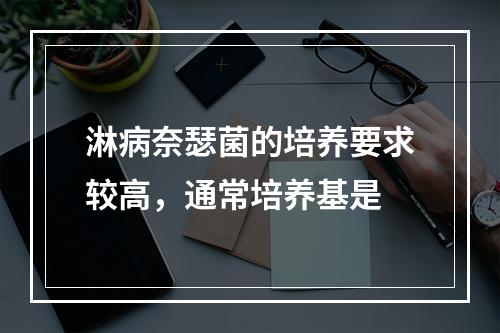 淋病奈瑟菌的培养要求较高，通常培养基是